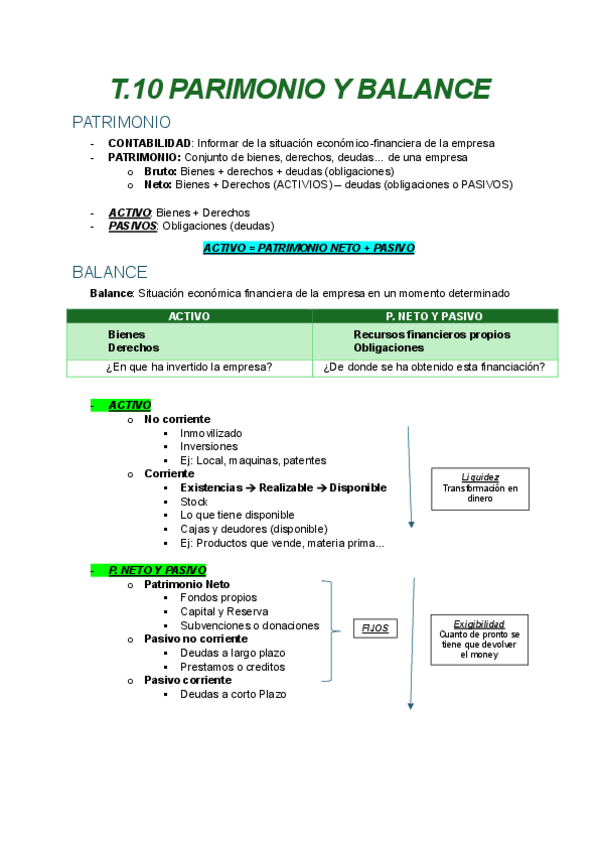 T.10 PARIMONIO Y BALANCE

PATRIMONIO

- CONTABILIDAD: Informar de la situación económico-financiera de la empresa
- PATRIMONIO: Conjunto de bienes, derechos, deudas... de una empresa
  o Bruto: Bienes + derechos + deudas (obligaciones)
  o Neto: Bienes + Derechos (ACTIVIOS) – deudas (obligaciones o PASIVOS)

- ACTIVO: Bienes + Derechos
- PASIVOS: Obligaciones (deudas)

ACTIVO = PATRIMONIO NETO + PASIVO

BALANCE

Balance: Situación económica financiera de la empresa en un momento determinado

| ACTIVO | P. NETO Y PASIVO |
|---|---|
| Bienes Derechos | Recursos financieros propios Obligaciones |
| ¿En que ha invertido la empresa? | ¿De donde se ha obtenido esta financiación? |

- ACTIVO
  o No corriente
    ▪ Inmovilizado
    ▪ Inversiones
    ▪ Ej: Local, maquinas, patentes
  o Corriente
    ▪ Existencias → Realizable → Disponible
    ▪ Stock
    ▪ Lo que tiene disponible
    ▪ Cajas y deudores (disponible)
    ▪ Ej: Productos que vende, materia prima...

Liquidez
Transformación en dinero

- P. NETO Y PASIVO
  o Patrimonio Neto
    ▪ Fondos propios
    ▪ Capital y Reserva
    ▪ Subvenciones o donaciones
  o Pasivo no corriente
    ▪ Deudas a largo plazo
    ▪ Prestamos o creditos
  o Pasivo corriente
    ▪ Deudas a corto Plazo

FIJOS

Exigibilidad
Cuanto de pronto se tiene que devolver el money